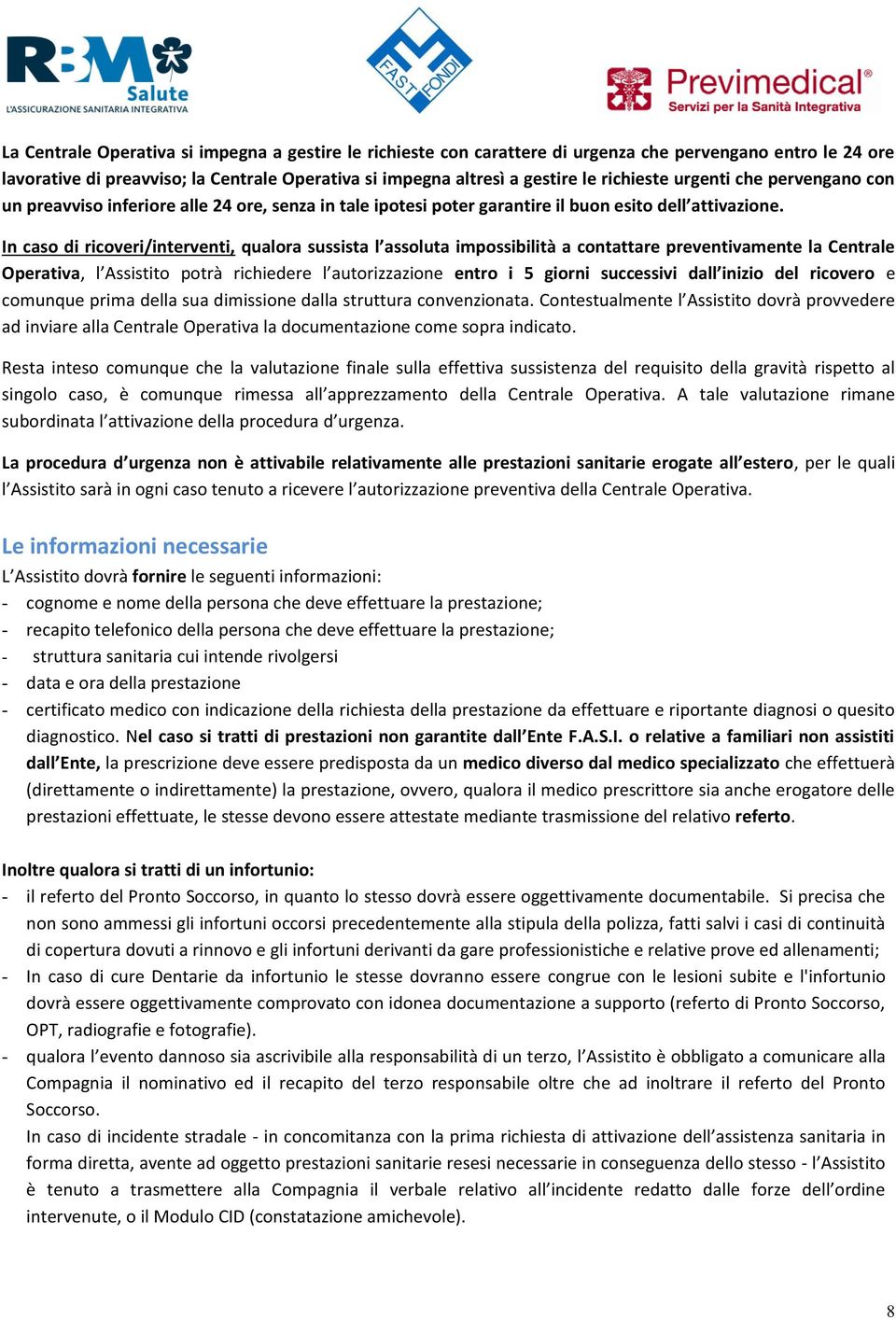 RBM Salute
L'ASSICURAZIONE SANITARIA INTEGRATIVA

FAST FONDI

Previmedical®
Servizi per la Sanità Integrativa

La Centrale Operativa si impegna a gestire le richieste con carattere di urgenza che pervengano entro le 24 ore lavorative di preavviso; la Centrale Operativa si impegna altresì a gestire le richieste urgenti che pervengano con un preavviso inferiore alle 24 ore, senza in tale ipotesi poter garantire il buon esito dell'attivazione.

In caso di ricoveri/interventi, qualora sussista l'assoluta impossibilità a contattare preventivamente la Centrale Operativa, l'Assistito potrà richiedere l'autorizzazione entro i 5 giorni successivi dall'inizio del ricovero e comunque prima della sua dimissione dalla struttura convenzionata. Contestualmente l'Assistito dovrà provvedere ad inviare alla Centrale Operativa la documentazione come sopra indicato.

Resta inteso comunque che la valutazione finale sulla effettiva sussistenza del requisito della gravità rispetto al singolo caso, è comunque rimessa all'apprezzamento della Centrale Operativa. A tale valutazione rimane subordinata l'attivazione della procedura d'urgenza.

La procedura d'urgenza non è attivabile relativamente alle prestazioni sanitarie erogate all'estero, per le quali l'Assistito sarà in ogni caso tenuto a ricevere l'autorizzazione preventiva della Centrale Operativa.

Le informazioni necessarie
L'Assistito dovrà fornire le seguenti informazioni:
- cognome e nome della persona che deve effettuare la prestazione;
- recapito telefonico della persona che deve effettuare la prestazione;
- struttura sanitaria cui intende rivolgersi
- data e ora della prestazione
- certificato medico con indicazione della richiesta della prestazione da effettuare e riportante diagnosi o quesito diagnostico. Nel caso si tratti di prestazioni non garantite dall'Ente F.A.S.I. o relative a familiari non assistiti dall'Ente, la prescrizione deve essere predisposta da un medico diverso dal medico specializzato che effettuerà (direttamente o indirettamente) la prestazione, ovvero, qualora il medico prescrittore sia anche erogatore delle prestazioni effettuate, le stesse devono essere attestate mediante trasmissione del relativo referto.

Inoltre qualora si tratti di un infortunio:
- il referto del Pronto Soccorso, in quanto lo stesso dovrà essere oggettivamente documentabile. Si precisa che non sono ammessi gli infortuni occorsi precedentemente alla stipula della polizza, fatti salvi i casi di continuità di copertura dovuti a rinnovo e gli infortuni derivanti da gare professionistiche e relative prove ed allenamenti;
- In caso di cure Dentarie da infortunio le stesse dovranno essere congrue con le lesioni subite e l'infortunio dovrà essere oggettivamente comprovato con idonea documentazione a supporto (referto di Pronto Soccorso, OPT, radiografie e fotografie).
- qualora l'evento dannoso sia ascrivibile alla responsabilità di un terzo, l'Assistito è obbligato a comunicare alla Compagnia il nominativo ed il recapito del terzo responsabile oltre che ad inoltrare il referto del Pronto Soccorso.
In caso di incidente stradale - in concomitanza con la prima richiesta di attivazione dell'assistenza sanitaria in forma diretta, avente ad oggetto prestazioni sanitarie resesi necessarie in conseguenza dello stesso - l'Assistito è tenuto a trasmettere alla Compagnia il verbale relativo all'incidente redatto dalle forze dell'ordine intervenute, o il Modulo CID (constatazione amichevole).

8